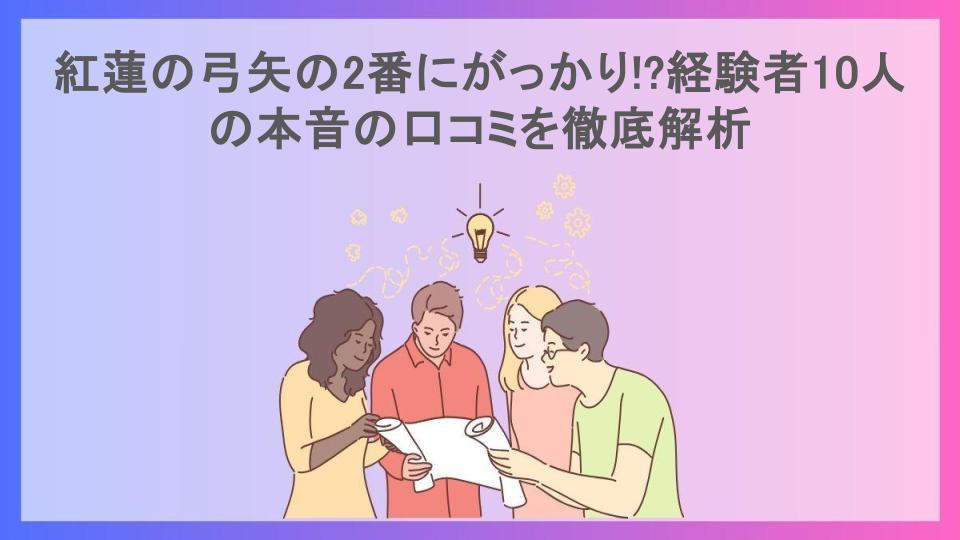 紅蓮の弓矢の2番にがっかり!?経験者10人の本音の口コミを徹底解析